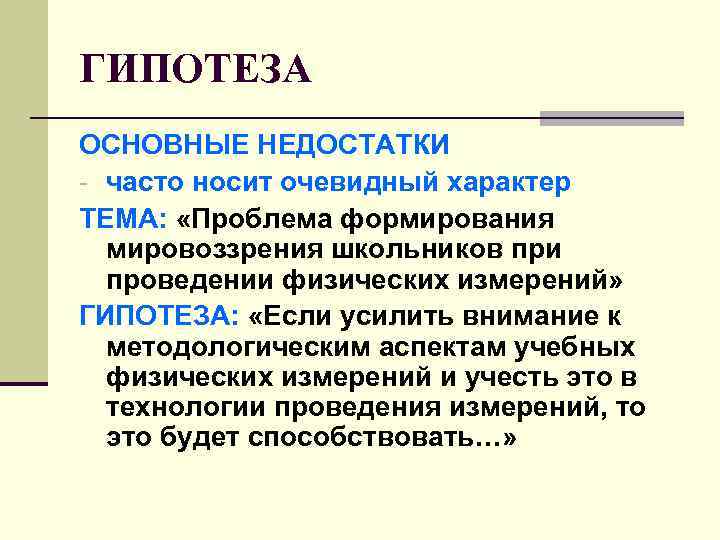 ГИПОТЕЗА

ОСНОВНЫЕ НЕДОСТАТКИ

- часто носит очевидный характер

ТЕМА: «Проблема формирования мировоззрения школьников при проведении физических измерений»

ГИПОТЕЗА: «Если усилить внимание к методологическим аспектам учебных физических измерений и учесть это в технологии проведения измерений, то это будет способствовать…»